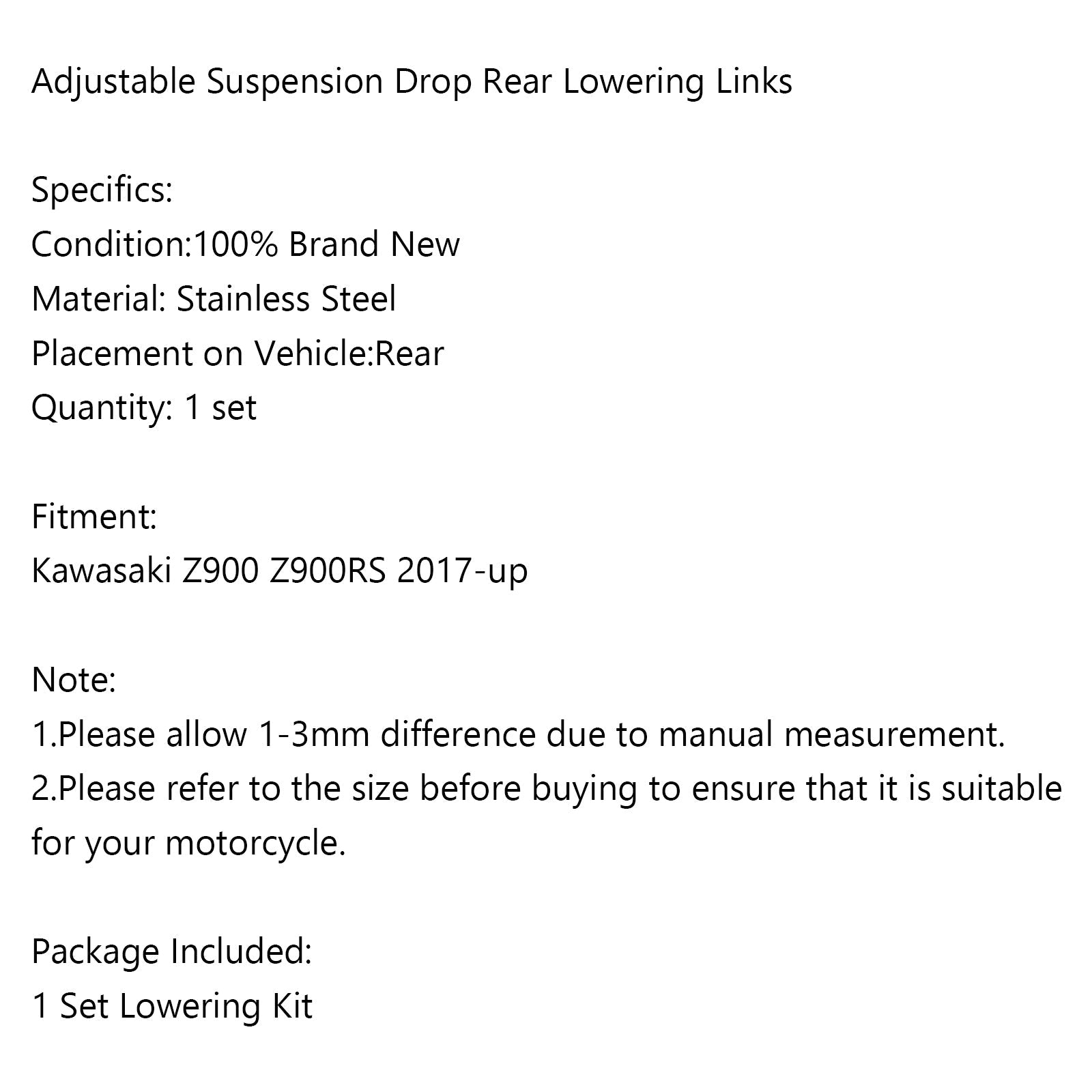 Adjustable Suspension Drop Rear Lowering Links

Specifics:
Condition:100% Brand New
Material: Stainless Steel
Placement on Vehicle:Rear
Quantity: 1 set

Fitment:
Kawasaki Z900 Z900RS 2017-up

Note:
1.Please allow 1-3mm difference due to manual measurement.
2.Please refer to the size before buying to ensure that it is suitable for your motorcycle.

Package Included:
1 Set Lowering Kit